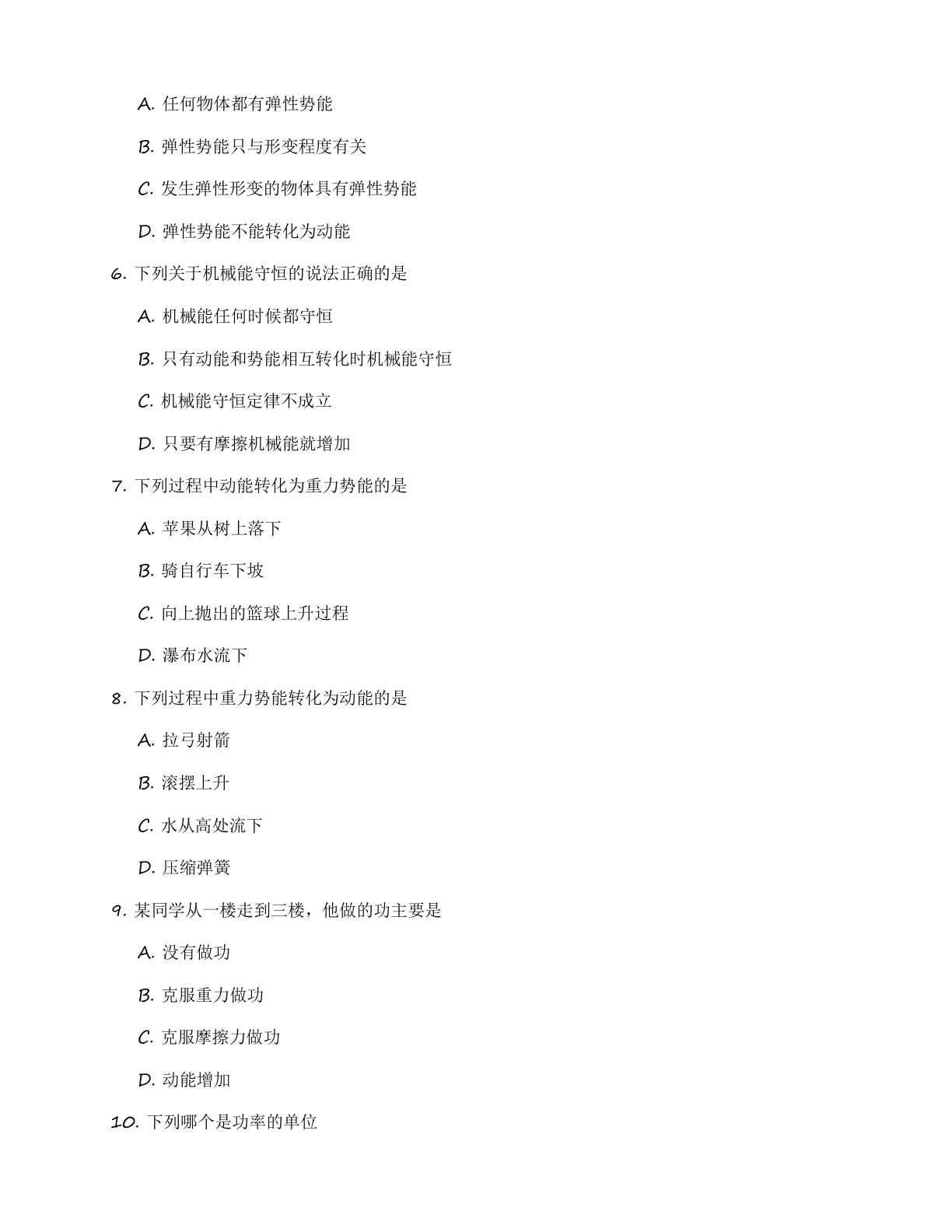 A. 任何物体都有弹性势能

B. 弹性势能只与形变程度有关

C. 发生弹性形变的物体具有弹性势能

D. 弹性势能不能转化为动能

6. 下列关于机械能守恒的说法正确的是

A. 机械能任何时候都守恒

B. 只有动能和势能相互转化时机械能守恒

C. 机械能守恒定律不成立

D. 只要有摩擦机械能就增加

7. 下列过程中动能转化为重力势能的是

A. 苹果从树上落下

B. 骑自行车下坡

C. 向上抛出的篮球上升过程

D. 瀑布水流下

8. 下列过程中重力势能转化为动能的是

A. 拉弓射箭

B. 滚摆上升

C. 水从高处流下

D. 压缩弹簧

9. 某同学从一楼走到三楼，他做的功主要是

A. 没有做功

B. 克服重力做功

C. 克服摩擦力做功

D. 动能增加

10. 下列哪个是功率的单位